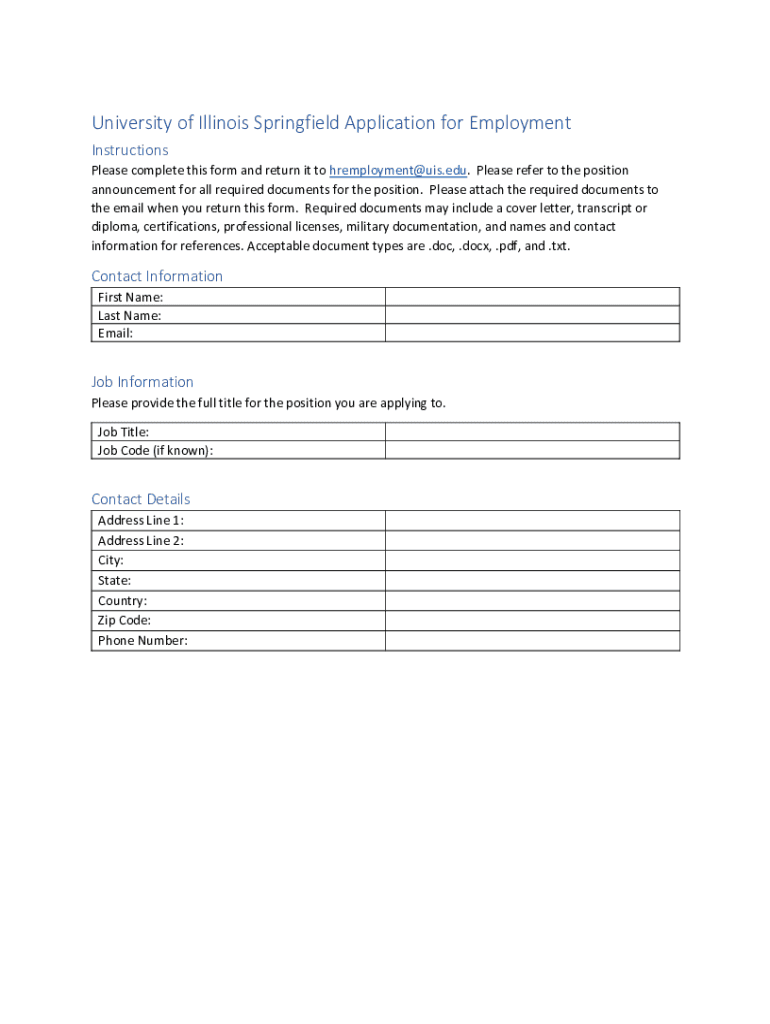 University of Illinois Springfield Application for Employment

Instructions

Please complete this form and return it to hremployment@uis.edu. Please refer to the position announcement for all required documents for the position. Please attach the required documents to the email when you return this form. Required documents may include a cover letter, transcript or diploma, certifications, professional licenses, military documentation, and names and contact information for references. Acceptable document types are .doc, .docx, .pdf, and .txt.

Contact Information

| First Name: | |
|---|---|
| Last Name: | |
| Email: | |

Job Information

Please provide the full title for the position you are applying to.

| Job Title: | |
|---|---|
| Job Code (if known): | |

Contact Details

| Address Line 1: | |
|---|---|
| Address Line 2: | |
| City: | |
| State: | |
| Country: | |
| Zip Code: | |
| Phone Number: | |